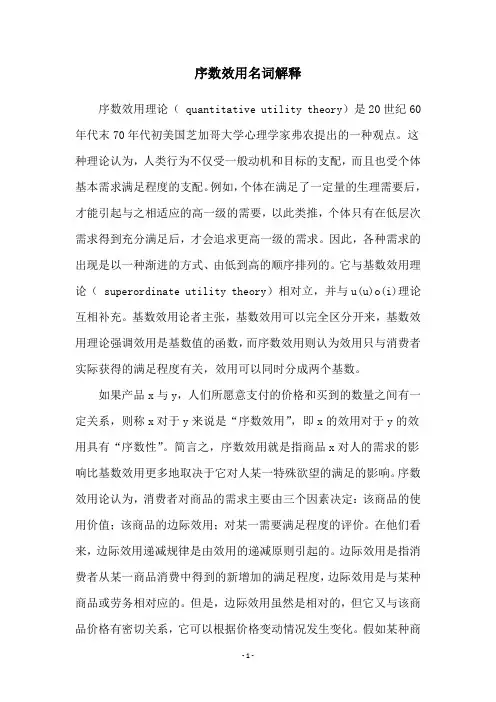 序数效用名词解释

序数效用理论（ quantitative utility theory）是20世纪60年代末70年代初美国芝加哥大学心理学家弗农提出的一种观点。这种理论认为，人类行为不仅受一般动机和目标的支配，而且也受个体基本需求满足程度的支配。例如，个体在满足了一定量的生理需要后，才能引起与之相适应的高一级的需要，以此类推，个体只有在低层次需求得到充分满足后，才会追求更高一级的需求。因此，各种需求的出现是以一种渐进的方式、由低到高的顺序排列的。它与基数效用理论（ superordinate utility theory）相对立，并与u(u)o(i)理论互相补充。基数效用论者主张，基数效用可以完全区分开来，基数效用理论强调效用是基数值的函数，而序数效用则认为效用只与消费者实际获得的满足程度有关，效用可以同时分成两个基数。

如果产品x与y，人们所愿意支付的价格和买到的数量之间有一定关系，则称x对于y来说是“序数效用”，即x的效用对于y的效用具有“序数性”。简言之，序数效用就是指商品x对人的需求的影响比基数效用更多地取决于它对人某一特殊欲望的满足的影响。序数效用论认为，消费者对商品的需求主要由三个因素决定：该商品的使用价值；该商品的边际效用；对某一需要满足程度的评价。在他们看来，边际效用递减规律是由效用的递减原则引起的。边际效用是指消费者从某一商品消费中得到的新增加的满足程度，边际效用是与某种商品或劳务相对应的。但是，边际效用虽然是相对的，但它又与该商品价格有密切关系，它可以根据价格变动情况发生变化。假如某种商

-1-